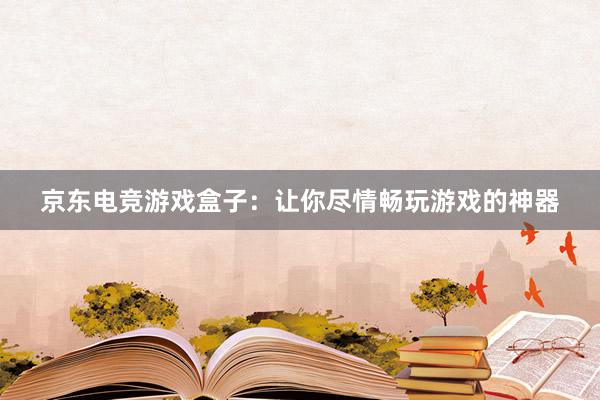 京东电竞游戏盒子：让你尽情畅玩游戏的神器